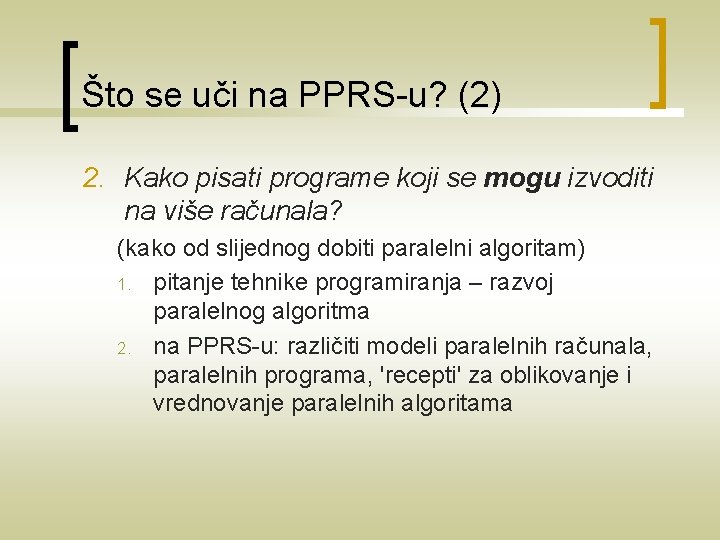 Što se uči na PPRS-u? (2)

2. Kako pisati programe koji se mogu izvoditi na više računala?

(kako od slijednog dobiti paralelni algoritam)

1. pitanje tehnike programiranja – razvoj paralelnog algoritma
2. na PPRS-u: različiti modeli paralelnih računala, paralelnih programa, 'recepti' za oblikovanje i vrednovanje paralelnih algoritama